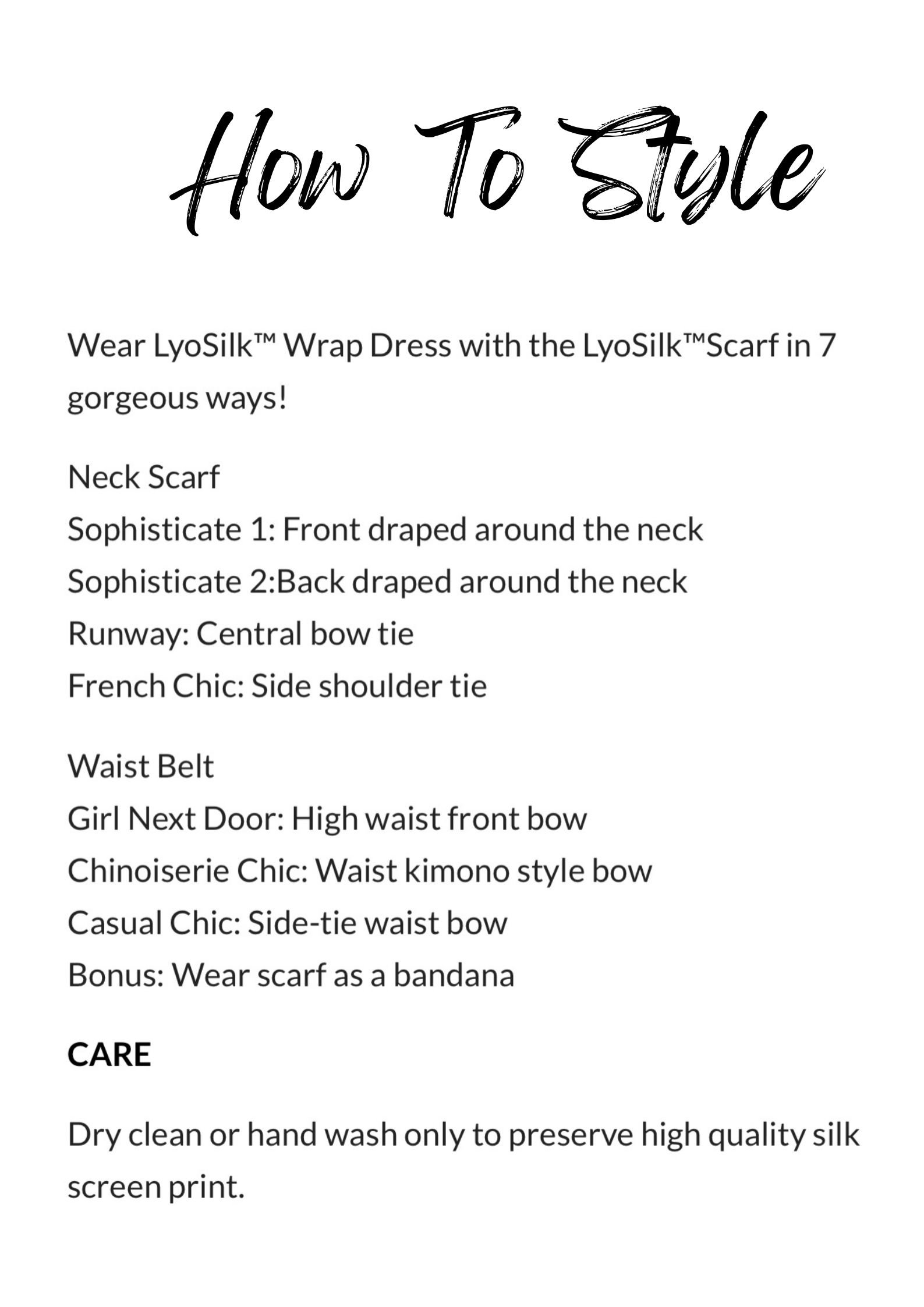 How To Style

Wear LyoSilk™ Wrap Dress with the LyoSilk™Scarf in 7 gorgeous ways!

Neck Scarf
Sophisticate 1: Front draped around the neck
Sophisticate 2:Back draped around the neck
Runway: Central bow tie
French Chic: Side shoulder tie

Waist Belt
Girl Next Door: High waist front bow
Chinoiserie Chic: Waist kimono style bow
Casual Chic: Side-tie waist bow
Bonus: Wear scarf as a bandana

CARE

Dry clean or hand wash only to preserve high quality silk screen print.